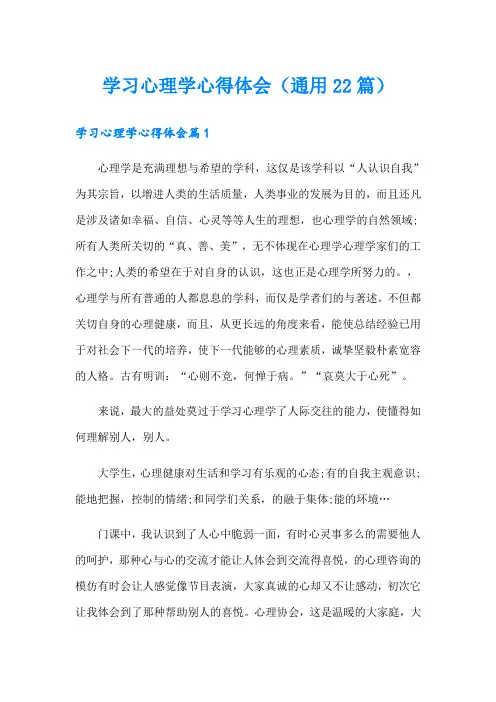 学习心理学心得体会（通用22篇）

学习心理学心得体会篇1

心理学是充满理想与希望的学科，这仅是该学科以“人认识自我”为其宗旨，以增进人类的生活质量，人类事业的发展为目的，而且还凡是涉及诸如幸福、自信、心灵等等人生的理想，也心理学的自然领域；所有人类所关切的“真、善、美”，无不体现在心理学心理学家们的工作之中;人类的希望在于对自身的认识，这也正是心理学所努力的。，心理学与所有普通的人都息息的学科，而仅是学者们的与著述。不但都关切自身的心理健康，而且，从更长远的角度来看，能使总结经验已用于对社会下一代的培养，使下一代能够的心理素质，诚挚坚毅朴素宽容的人格。古有明训：“心则不竞，何惮于病。”“哀莫大于心死”。

来说，最大的益处莫过于学习心理学了人际交往的能力，使懂得如何理解别人，别人。

大学生，心理健康对生活和学习有乐观的心态;有的自我主观意识;能地把握，控制的情绪;和同学们关系，的融于集体;能的环境…

门课中，我认识到了人心中脆弱一面，有时心灵事多么的需要他人的呵护，那种心与心的交流才能让人体会到交流得喜悦，的心理咨询的模仿有时会让人感觉像节目表演，大家真诚的心却又不让感动，初次它让我体会到了那种帮助别人的喜悦。心理协会，这是温暖的大家庭，大